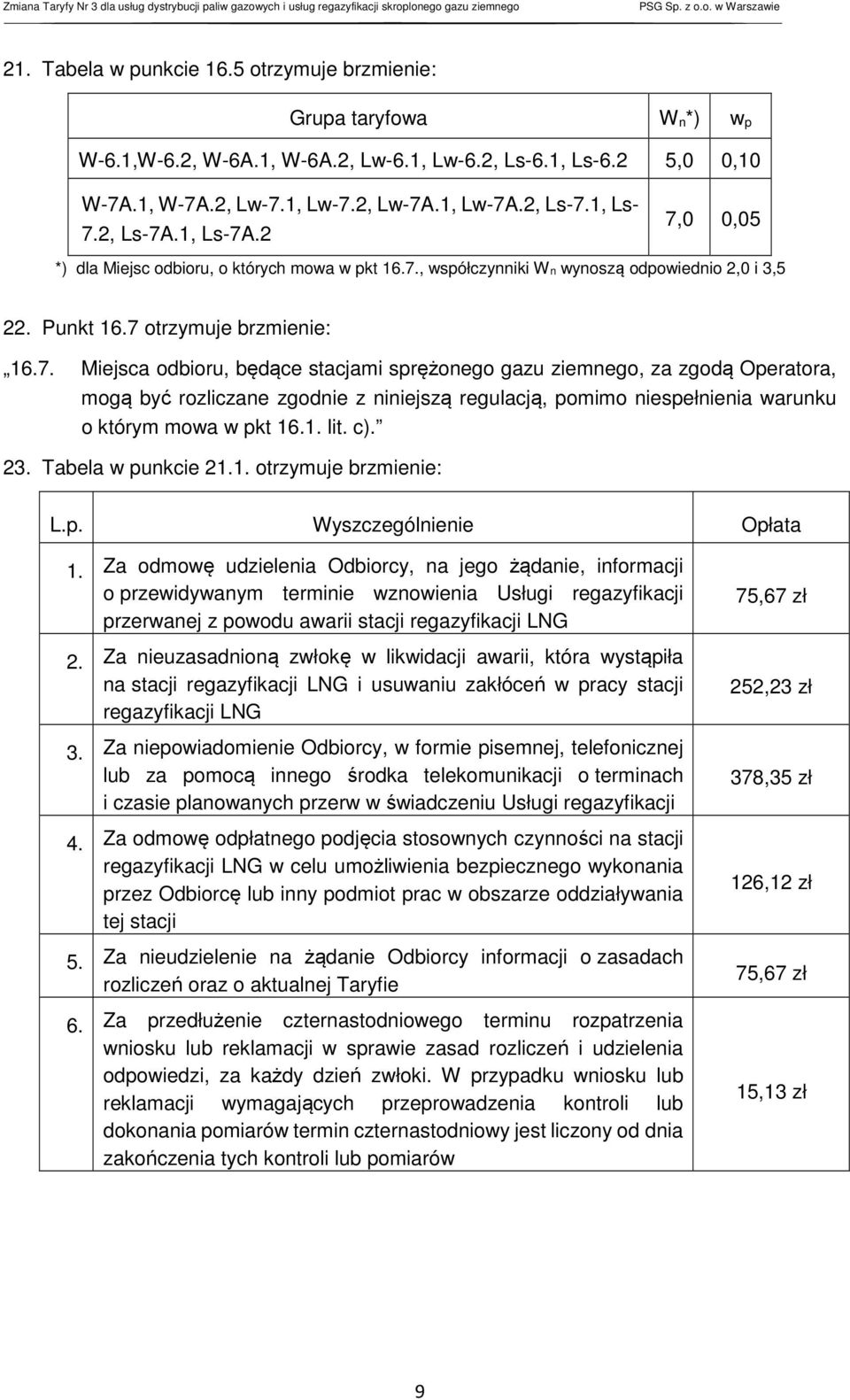 Zmiana Taryfy Nr 3 dla usług dystrybucji paliw gazowych i usług regazyfikacji skroplonego gazu ziemnego PSG Sp. z o.o. w Warszawie

21. Tabela w punkcie 16.5 otrzymuje brzmienie:

| Grupa taryfowa | $W_n$*) | $w_p$ |
|---|---|---|
| W-6.1,W-6.2, W-6A.1, W-6A.2, Lw-6.1, Lw-6.2, Ls-6.1, Ls-6.2 | 5,0 | 0,10 |
| W-7A.1, W-7A.2, Lw-7.1, Lw-7.2, Lw-7A.1, Lw-7A.2, Ls-7.1, Ls-7.2, Ls-7A.1, Ls-7A.2 | 7,0 | 0,05 |

*) dla Miejsc odbioru, o których mowa w pkt 16.7., współczynniki $W_n$ wynoszą odpowiednio 2,0 i 3,5

22. Punkt 16.7 otrzymuje brzmienie:

„16.7. Miejsca odbioru, będące stacjami sprężonego gazu ziemnego, za zgodą Operatora, mogą być rozliczane zgodnie z niniejszą regulacją, pomimo niespełnienia warunku o którym mowa w pkt 16.1. lit. c).”

23. Tabela w punkcie 21.1. otrzymuje brzmienie:

| L.p. | Wyszczególnienie | Opłata |
|---|---|---|
| 1. | Za odmowę udzielenia Odbiorcy, na jego żądanie, informacji o przewidywanym terminie wznowienia Usługi regazyfikacji przerwanej z powodu awarii stacji regazyfikacji LNG | 75,67 zł |
| 2. | Za nieuzasadnioną zwłokę w likwidacji awarii, która wystąpiła na stacji regazyfikacji LNG i usuwaniu zakłóceń w pracy stacji regazyfikacji LNG | 252,23 zł |
| 3. | Za niepowiadomienie Odbiorcy, w formie pisemnej, telefonicznej lub za pomocą innego środka telekomunikacji o terminach i czasie planowanych przerw w świadczeniu Usługi regazyfikacji | 378,35 zł |
| 4. | Za odmowę odpłatnego podjęcia stosownych czynności na stacji regazyfikacji LNG w celu umożliwienia bezpiecznego wykonania przez Odbiorcę lub inny podmiot prac w obszarze oddziaływania tej stacji | 126,12 zł |
| 5. | Za nieudzielenie na żądanie Odbiorcy informacji o zasadach rozliczeń oraz o aktualnej Taryfie | 75,67 zł |
| 6. | Za przedłużenie czternastodniowego terminu rozpatrzenia wniosku lub reklamacji w sprawie zasad rozliczeń i udzielenia odpowiedzi, za każdy dzień zwłoki. W przypadku wniosku lub reklamacji wymagających przeprowadzenia kontroli lub dokonania pomiarów termin czternastodniowy jest liczony od dnia zakończenia tych kontroli lub pomiarów | 15,13 zł |

9